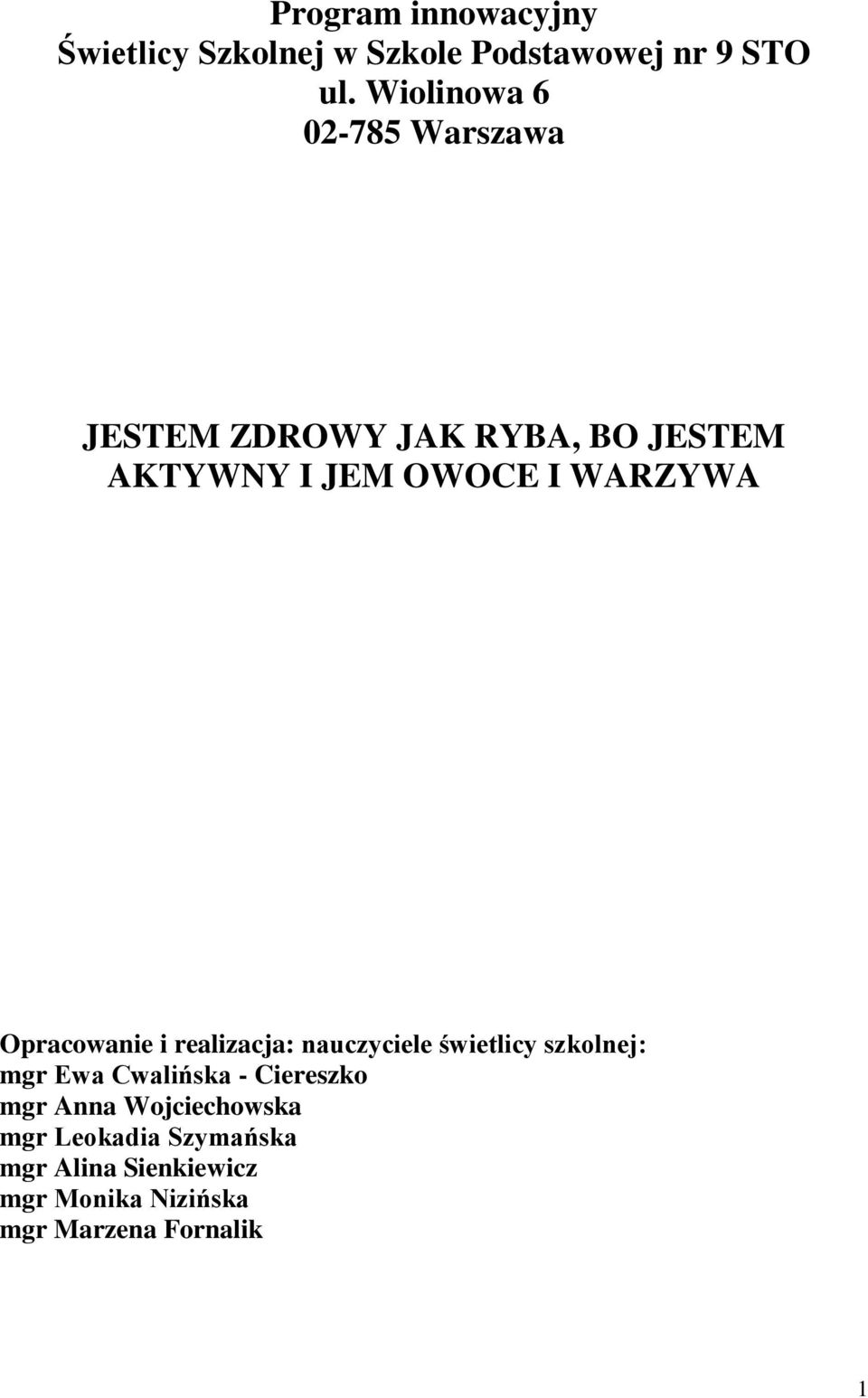 Program innowacyjny
Świetlicy Szkolnej w Szkole Podstawowej nr 9 STO
ul. Wiolinowa 6
02-785 Warszawa

JESTEM ZDROWY JAK RYBA, BO JESTEM AKTYWNY I JEM OWOCE I WARZYWA

Opracowanie i realizacja: nauczyciele świetlicy szkolnej:
mgr Ewa Cwalińska - Ciereszko
mgr Anna Wojciechowska
mgr Leokadia Szymańska
mgr Alina Sienkiewicz
mgr Monika Nizińska
mgr Marzena Fornalik

1